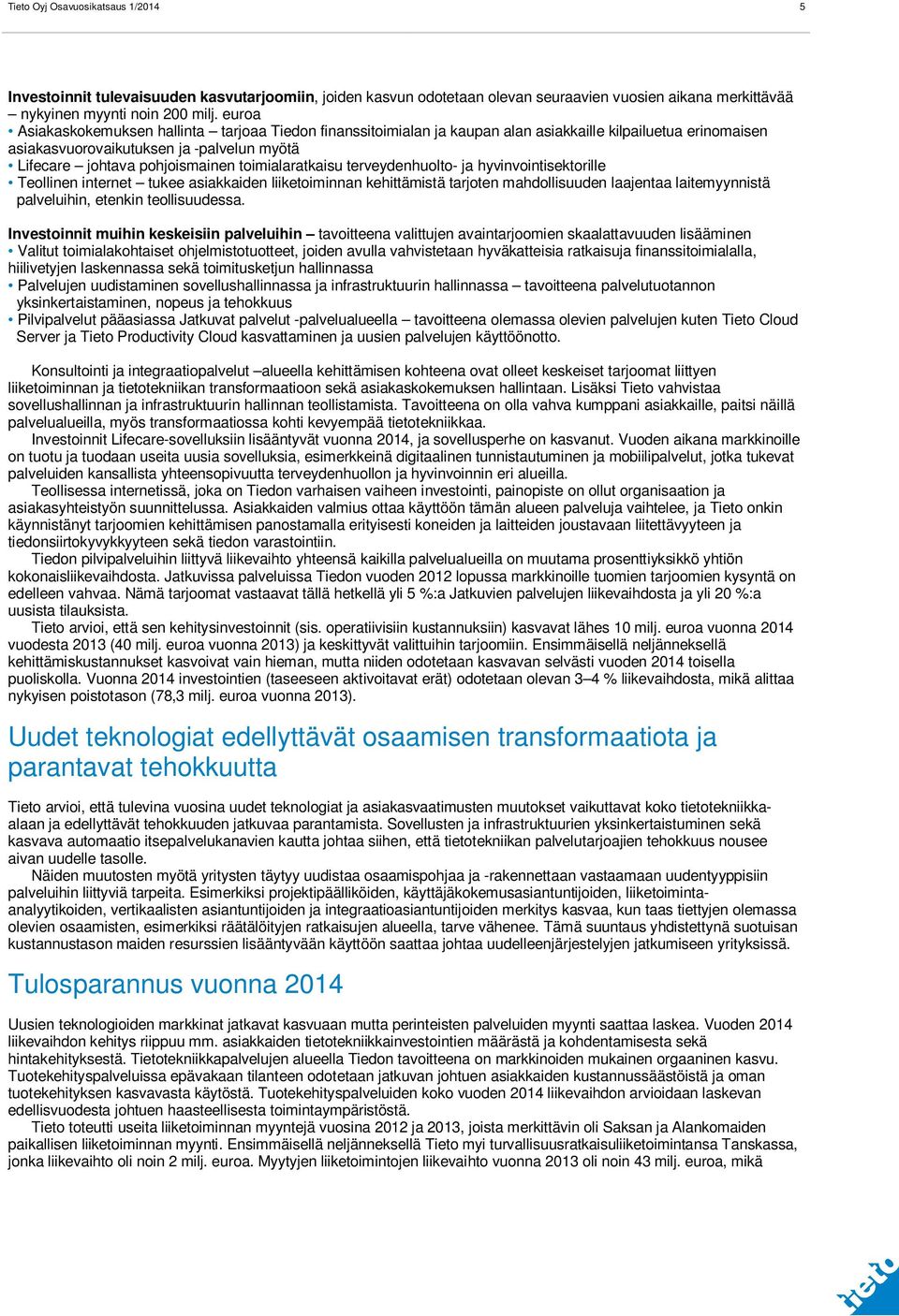 Tieto Oyj Osavuosikatsaus 1/2014

5

**Investoinnit tulevaisuuden kasvutarjoomiin,** joiden kasvun odotetaan olevan seuraavien vuosien aikana merkittävää – nykyinen myynti noin 200 milj. euroa
• Asiakaskokemuksen hallinta – tarjoaa Tiedon finanssitoimialan ja kaupan alan asiakkaille kilpailuetua erinomaisen asiakasvuorovaikutuksen ja -palvelun myötä
• Lifecare – johtava pohjoismainen toimialaratkaisu terveydenhuolto- ja hyvinvointisektorille
• Teollinen internet – tukee asiakkaiden liiketoiminnan kehittämistä tarjoten mahdollisuuden laajentaa laitemyynnistä palveluihin, etenkin teollisuudessa.

**Investoinnit muihin keskeisiin palveluihin –** tavoitteena valittujen avaintarjoomien skaalattavuuden lisääminen
• Valitut toimialakohtaiset ohjelmistotuotteet, joiden avulla vahvistetaan hyväkatteisia ratkaisuja finanssitoimialalla, hiilivetyjen laskennassa sekä toimitusketjun hallinnassa
• Palvelujen uudistaminen sovellushallinnassa ja infrastruktuurin hallinnassa – tavoitteena palvelutuotannon yksinkertaistaminen, nopeus ja tehokkuus
• Pilvipalvelut pääasiassa Jatkuvat palvelut -palvelualueella – tavoitteena olemassa olevien palvelujen kuten Tieto Cloud Server ja Tieto Productivity Cloud kasvattaminen ja uusien palvelujen käyttöönotto.

Konsultointi ja integraatiopalvelut –alueella kehittämisen kohteena ovat olleet keskeiset tarjoomat liittyen liiketoiminnan ja tietotekniikan transformaatioon sekä asiakaskokemuksen hallintaan. Lisäksi Tieto vahvistaa sovellushallinnan ja infrastruktuurin hallinnan teollistamista. Tavoitteena on olla vahva kumppani asiakkaille, paitsi näillä palvelualueilla, myös transformaatiossa kohti kevyempää tietotekniikkaa.
Investoinnit Lifecare-sovelluksiin lisääntyvät vuonna 2014, ja sovellusperhe on kasvanut. Vuoden aikana markkinoille on tuotu ja tuodaan useita uusia sovelluksia, esimerkkeinä digitaalinen tunnistautuminen ja mobiilipalvelut, jotka tukevat palveluiden kansallista yhteensopivuutta terveydenhuollon ja hyvinvoinnin eri alueilla.
Teollisessa internetissä, joka on Tiedon varhaisen vaiheen investointi, painopiste on ollut organisaation ja asiakasyhteistyön suunnittelussa. Asiakkaiden valmius ottaa käyttöön tämän alueen palveluja vaihtelee, ja Tieto onkin käynnistänyt tarjoomien kehittämisen panostamalla erityisesti koneiden ja laitteiden joustavaan liitettävyyteen ja tiedonsiirtokyvykkyyteen sekä tiedon varastointiin.
Tiedon pilvipalveluihin liittyvä liikevaihto yhteensä kaikilla palvelualueilla on muutama prosenttiyksikkö yhtiön kokonaisliikevaihdosta. Jatkuvissa palveluissa Tiedon vuoden 2012 lopussa markkinoille tuomien tarjoomien kysyntä on edelleen vahvaa. Nämä tarjoomat vastaavat tällä hetkellä yli 5 %:a Jatkuvien palvelujen liikevaihdosta ja yli 20 %:a uusista tilauksista.
Tieto arvioi, että sen kehitysinvestoinnit (sis. operatiivisiin kustannuksiin) kasvavat lähes 10 milj. euroa vuonna 2014 vuodesta 2013 (40 milj. euroa vuonna 2013) ja keskittyvät valittuihin tarjoomiin. Ensimmäisellä neljänneksellä kehittämiskustannukset kasvoivat vain hieman, mutta niiden odotetaan kasvavan selvästi vuoden 2014 toisella puoliskolla. Vuonna 2014 investointien (taseeseen aktivoitavat erät) odotetaan olevan 3–4 % liikevaihdosta, mikä alittaa nykyisen poistotason (78,3 milj. euroa vuonna 2013).

Uudet teknologiat edellyttävät osaamisen transformaatiota ja parantavat tehokkuutta

Tieto arvioi, että tulevina vuosina uudet teknologiat ja asiakasvaatimusten muutokset vaikuttavat koko tietotekniikka-alaan ja edellyttävät tehokkuuden jatkuvaa parantamista. Sovellusten ja infrastruktuurien yksinkertaistuminen sekä kasvava automaatio itsepalvelukanavien kautta johtaa siihen, että tietotekniikan palvelutarjoajien tehokkuus nousee aivan uudelle tasolle.
Näiden muutosten myötä yritysten täytyy uudistaa osaamispohjaa ja -rakennettaan vastaamaan uudentyyppisiin palveluihin liittyviä tarpeita. Esimerkiksi projektipäälliköiden, käyttäjäkokemusasiantuntijoiden, liiketoiminta-analyytikoiden, vertikaalisten asiantuntijoiden ja integraatioasiantuntijoiden merkitys kasvaa, kun taas tiettyjen olemassa olevien osaamisten, esimerkiksi räätälöityjen ratkaisujen alueella, tarve vähenee. Tämä suuntaus yhdistettynä suotuisan kustannustason maiden resurssien lisääntyvään käyttöön saattaa johtaa uudelleenjärjestelyjen jatkumiseen yrityksissä.

Tulosparannus vuonna 2014

Uusien teknologioiden markkinat jatkavat kasvuaan mutta perinteisten palveluiden myynti saattaa laskea. Vuoden 2014 liikevaihdon kehitys riippuu mm. asiakkaiden tietotekniikkainvestointien määrästä ja kohdentamisesta sekä hintakehityksestä. Tietotekniikkapalvelujen alueella Tiedon tavoitteena on markkinoiden mukainen orgaaninen kasvu. Tuotekehityspalveluissa epävakaan tilanteen odotetaan jatkuvan johtuen asiakkaiden kustannussäästöistä ja oman tuotekehityksen kasvavasta käytöstä. Tuotekehityspalveluiden koko vuoden 2014 liikevaihdon arvioidaan laskevan edellisvuodesta johtuen haasteellisesta toimintaympäristöstä.
Tieto toteutti useita liiketoiminnan myyntejä vuosina 2012 ja 2013, joista merkittävin oli Saksan ja Alankomaiden paikallisen liiketoiminnan myynti. Ensimmäisellä neljänneksellä Tieto myi turvallisuusratkaisuliiketoimintansa Tanskassa, jonka liikevaihto oli noin 2 milj. euroa. Myytyjen liiketoimintojen liikevaihto vuonna 2013 oli noin 43 milj. euroa, mikä

tieto